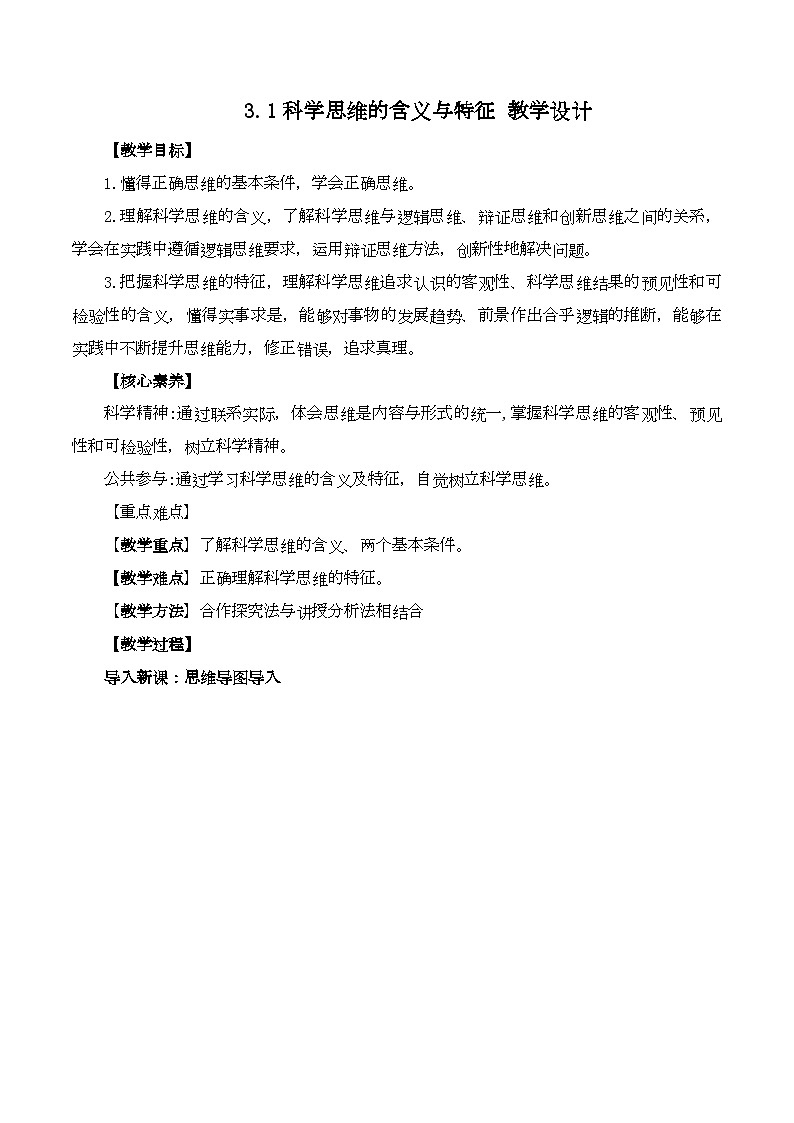 3.1科学思维的含义与特征 教学设计

【教学目标】

1.懂得正确思维的基本条件，学会正确思维。

2.理解科学思维的含义，了解科学思维与逻辑思维、辩证思维和创新思维之间的关系，学会在实践中遵循逻辑思维要求，运用辩证思维方法，创新性地解决问题。

3.把握科学思维的特征，理解科学思维追求认识的客观性、科学思维结果的预见性和可检验性的含义，懂得实事求是，能够对事物的发展趋势、前景作出合乎逻辑的推断，能够在实践中不断提升思维能力，修正错误，追求真理。

【核心素养】

科学精神:通过联系实际，体会思维是内容与形式的统一,掌握科学思维的客观性、预见性和可检验性，树立科学精神。

公共参与:通过学习科学思维的含义及特征，自觉树立科学思维。

【重点难点】

【教学重点】了解科学思维的含义、两个基本条件。

【教学难点】正确理解科学思维的特征。

【教学方法】合作探究法与讲授分析法相结合

【教学过程】

导入新课：思维导图导入